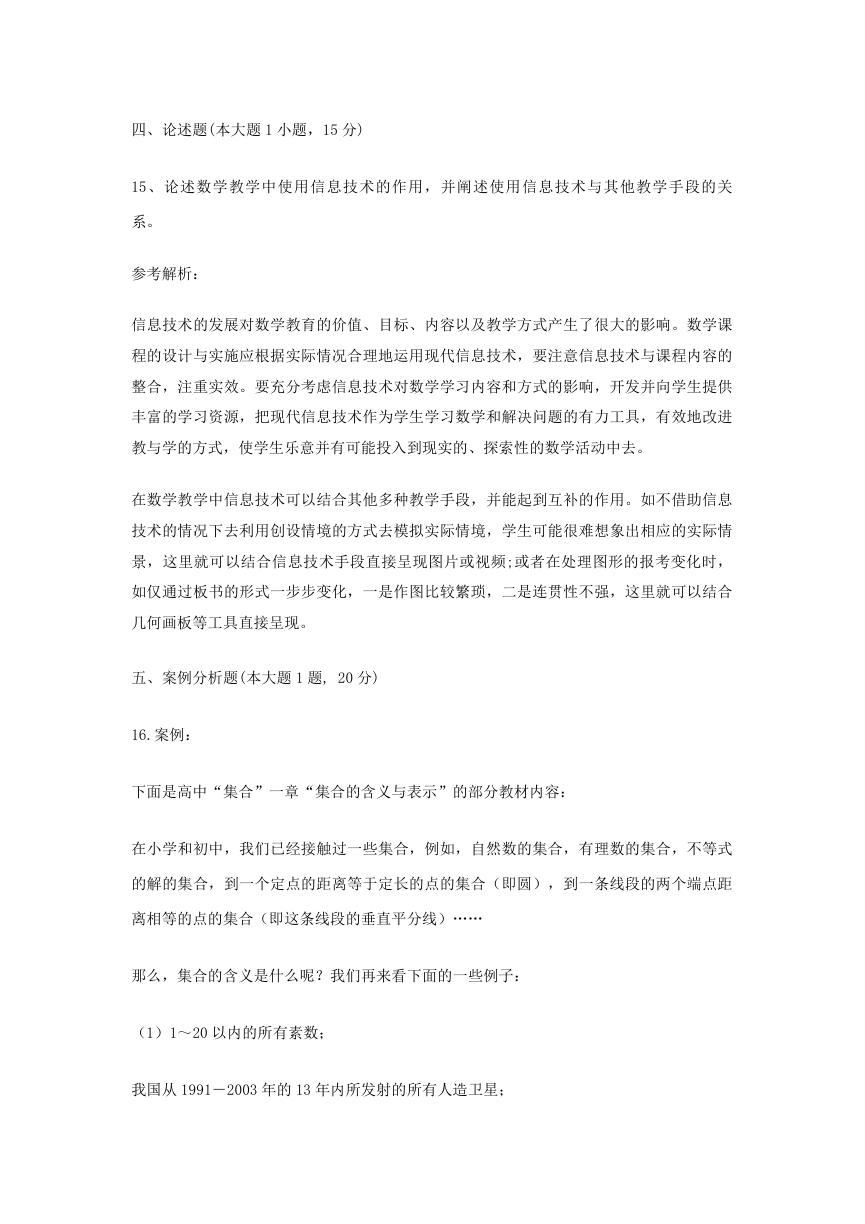 四、论述题(本大题 1 小题，15 分)

15、论述数学教学中使用信息技术的作用，并阐述使用信息技术与其他教学手段的关系。

参考解析：

信息技术的发展对数学教育的价值、目标、内容以及教学方式产生了很大的影响。数学课程的设计与实施应根据实际情况合理地运用现代信息技术，要注意信息技术与课程内容的整合，注重实效。要充分考虑信息技术对数学学习内容和方式的影响，开发并向学生提供丰富的学习资源，把现代信息技术作为学生学习数学和解决问题的有力工具，有效地改进教与学的方式，使学生乐意并有可能投入到现实的、探索性的数学活动中去。

在数学教学中信息技术可以结合其他多种教学手段，并能起到互补的作用。如不借助信息技术的情况下去利用创设情境的方式去模拟实际情境，学生可能很难想象出相应的实际情景，这里就可以结合信息技术手段直接呈现图片或视频;或者在处理图形的报考变化时，如仅通过板书的形式一步步变化，一是作图比较繁琐，二是连贯性不强，这里就可以结合几何画板等工具直接呈现。

五、案例分析题(本大题 1 题, 20 分)

16.案例：

下面是高中“集合”一章“集合的含义与表示”的部分教材内容：

在小学和初中，我们已经接触过一些集合，例如，自然数的集合，有理数的集合，不等式的解的集合，到一个定点的距离等于定长的点的集合（即圆），到一条线段的两个端点距离相等的点的集合（即这条线段的垂直平分线）……

那么，集合的含义是什么呢？我们再来看下面的一些例子：

（1）1～20 以内的所有素数；

我国从 1991－2003 年的 13 年内所发射的所有人造卫星；